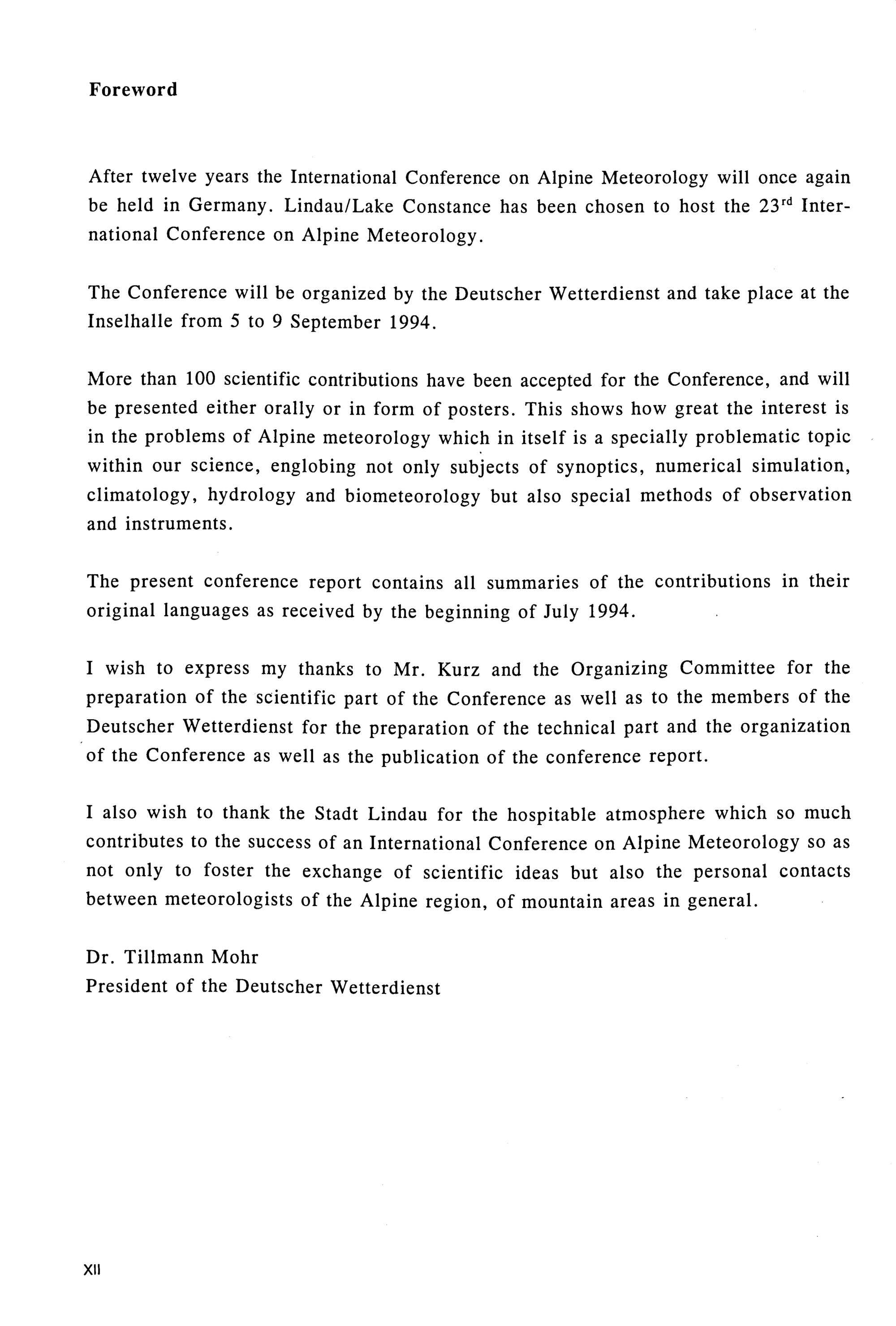 Foreword

After twelve years the International Conference on Alpine Meteorology will once again be held in Germany. Lindau/Lake Constance has been chosen to host the 23$^{rd}$ International Conference on Alpine Meteorology.

The Conference will be organized by the Deutscher Wetterdienst and take place at the Inselhalle from 5 to 9 September 1994.

More than 100 scientific contributions have been accepted for the Conference, and will be presented either orally or in form of posters. This shows how great the interest is in the problems of Alpine meteorology which in itself is a specially problematic topic within our science, englobing not only subjects of synoptics, numerical simulation, climatology, hydrology and biometeorology but also special methods of observation and instruments.

The present conference report contains all summaries of the contributions in their original languages as received by the beginning of July 1994.

I wish to express my thanks to Mr. Kurz and the Organizing Committee for the preparation of the scientific part of the Conference as well as to the members of the Deutscher Wetterdienst for the preparation of the technical part and the organization of the Conference as well as the publication of the conference report.

I also wish to thank the Stadt Lindau for the hospitable atmosphere which so much contributes to the success of an International Conference on Alpine Meteorology so as not only to foster the exchange of scientific ideas but also the personal contacts between meteorologists of the Alpine region, of mountain areas in general.

Dr. Tillmann Mohr
President of the Deutscher Wetterdienst

XII